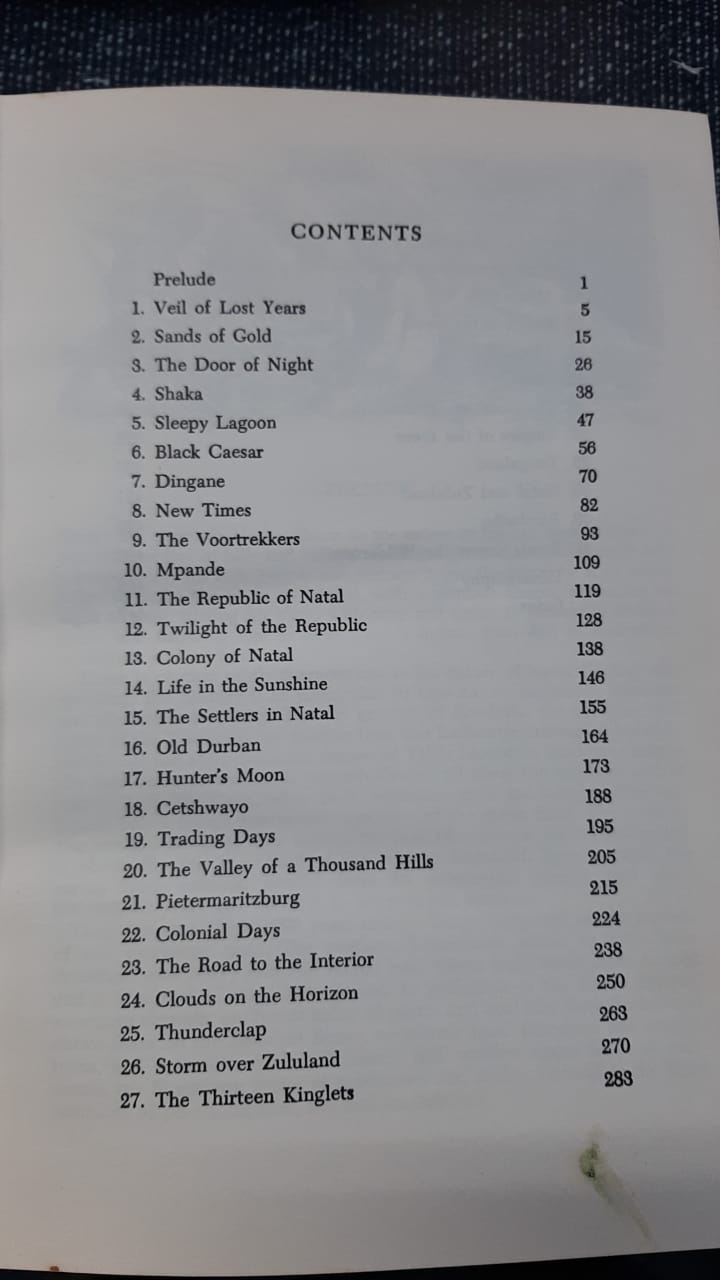 CONTENTS

| | |
|---|---|
| Prelude | 1 |
| 1. Veil of Lost Years | 5 |
| 2. Sands of Gold | 15 |
| 3. The Door of Night | 26 |
| 4. Shaka | 38 |
| 5. Sleepy Lagoon | 47 |
| 6. Black Caesar | 56 |
| 7. Dingane | 70 |
| 8. New Times | 82 |
| 9. The Voortrekkers | 93 |
| 10. Mpande | 109 |
| 11. The Republic of Natal | 119 |
| 12. Twilight of the Republic | 128 |
| 13. Colony of Natal | 138 |
| 14. Life in the Sunshine | 146 |
| 15. The Settlers in Natal | 155 |
| 16. Old Durban | 164 |
| 17. Hunter's Moon | 173 |
| 18. Cetshwayo | 188 |
| 19. Trading Days | 195 |
| 20. The Valley of a Thousand Hills | 205 |
| 21. Pietermaritzburg | 215 |
| 22. Colonial Days | 224 |
| 23. The Road to the Interior | 238 |
| 24. Clouds on the Horizon | 250 |
| 25. Thunderclap | 263 |
| 26. Storm over Zululand | 270 |
| 27. The Thirteen Kinglets | 283 |